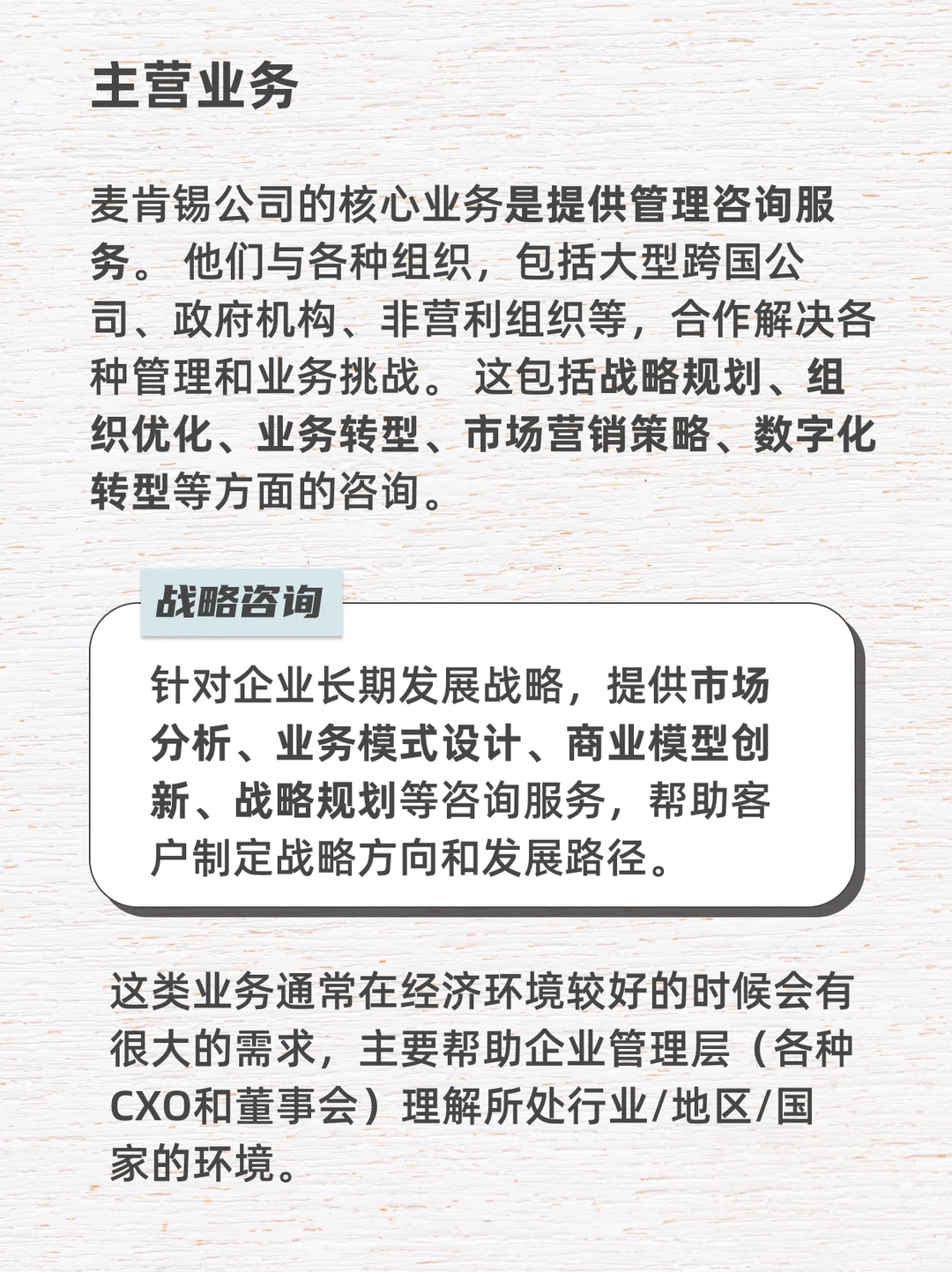 主营业务

麦肯锡公司的核心业务是提供管理咨询服务。 他们与各种组织，包括大型跨国公司、政府机构、非营利组织等，合作解决各种管理和业务挑战。 这包括战略规划、组织优化、业务转型、市场营销策略、数字化转型等方面的咨询。

战略咨询

针对企业长期发展战略，提供市场分析、业务模式设计、商业模型创新、战略规划等咨询服务，帮助客户制定战略方向和发展路径。

这类业务通常在经济环境较好的时候会有很大的需求，主要帮助企业管理层（各种CXO和董事会）理解所处行业/地区/国家的环境。